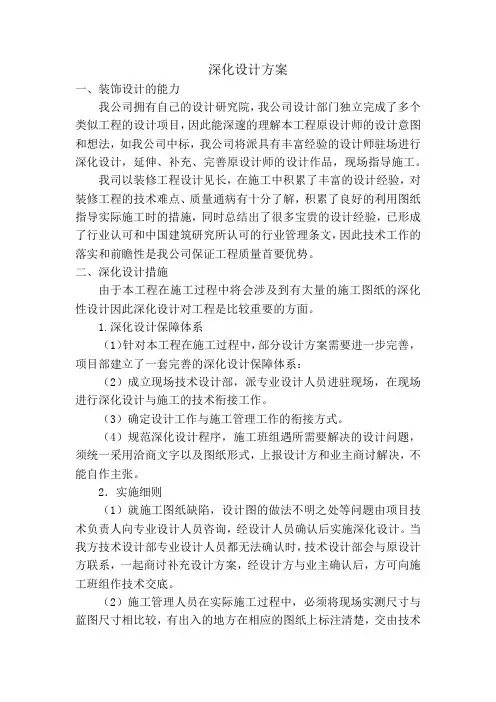 深化设计方案

一、装饰设计的能力

我公司拥有自己的设计研究院，我公司设计部门独立完成了多个类似工程的设计项目，因此能深邃的理解本工程原设计师的设计意图和想法，如我公司中标，我公司将派具有丰富经验的设计师驻场进行深化设计，延伸、补充、完善原设计师的设计作品，现场指导施工。

我司以装修工程设计见长，在施工中积累了丰富的设计经验，对装修工程的技术难点、质量通病有十分了解，积累了良好的利用图纸指导实际施工时的措施，同时总结出了很多宝贵的设计经验，已形成了行业认可和中国建筑研究所认可的行业管理条文，因此技术工作的落实和前瞻性是我公司保证工程质量首要优势。

二、深化设计措施

由于本工程在施工过程中将会涉及到有大量的施工图纸的深化性设计因此深化设计对工程是比较重要的方面。

1.深化设计保障体系

（1）针对本工程在施工过程中，部分设计方案需要进一步完善，项目部建立了一套完善的深化设计保障体系：

（2）成立现场技术设计部，派专业设计人员进驻现场，在现场进行深化设计与施工的技术衔接工作。

（3）确定设计工作与施工管理工作的衔接方式。

（4）规范深化设计程序，施工班组遇所需要解决的设计问题，须统一采用洽商文字以及图纸形式，上报设计方和业主商讨解决，不能自作主张。

2．实施细则

（1）就施工图纸缺陷，设计图的做法不明之处等问题由项目技术负责人向专业设计人员咨询，经设计人员确认后实施深化设计。当我方技术设计部专业设计人员都无法确认时，技术设计部会与原设计方联系，一起商讨补充设计方案，经设计方与业主确认后，方可向施工班组作技术交底。

（2）施工管理人员在实际施工过程中，必须将现场实测尺寸与蓝图尺寸相比较，有出入的地方在相应的图纸上标注清楚，交由技术